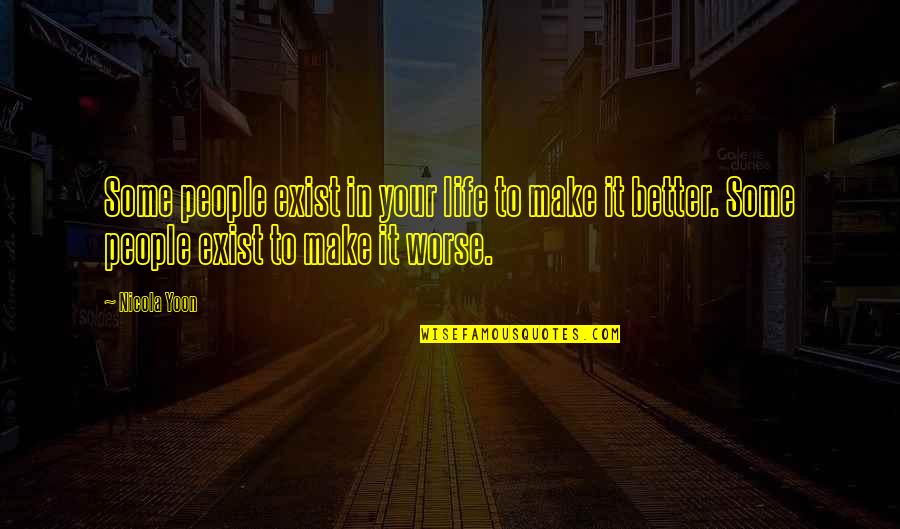 Some people exist in your life to make it better. Some people exist to make it worse.

~ Nicola Yoon

WISEFAMOUSQUOTES.COM